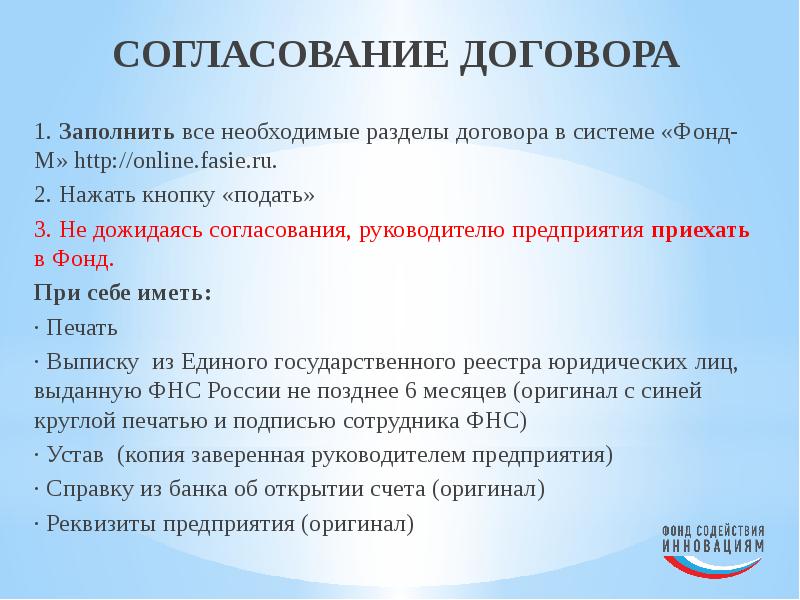 СОГЛАСОВАНИЕ ДОГОВОРА

1. Заполнить все необходимые разделы договора в системе «Фонд-М» http://online.fasie.ru.

2. Нажать кнопку «подать»

3. Не дожидаясь согласования, руководителю предприятия приехать в Фонд.

При себе иметь:

· Печать

· Выписку из Единого государственного реестра юридических лиц, выданную ФНС России не позднее 6 месяцев (оригинал с синей круглой печатью и подписью сотрудника ФНС)

· Устав (копия заверенная руководителем предприятия)

· Справку из банка об открытии счета (оригинал)

· Реквизиты предприятия (оригинал)

ФОНД СОДЕЙСТВИЯ ИННОВАЦИЯМ